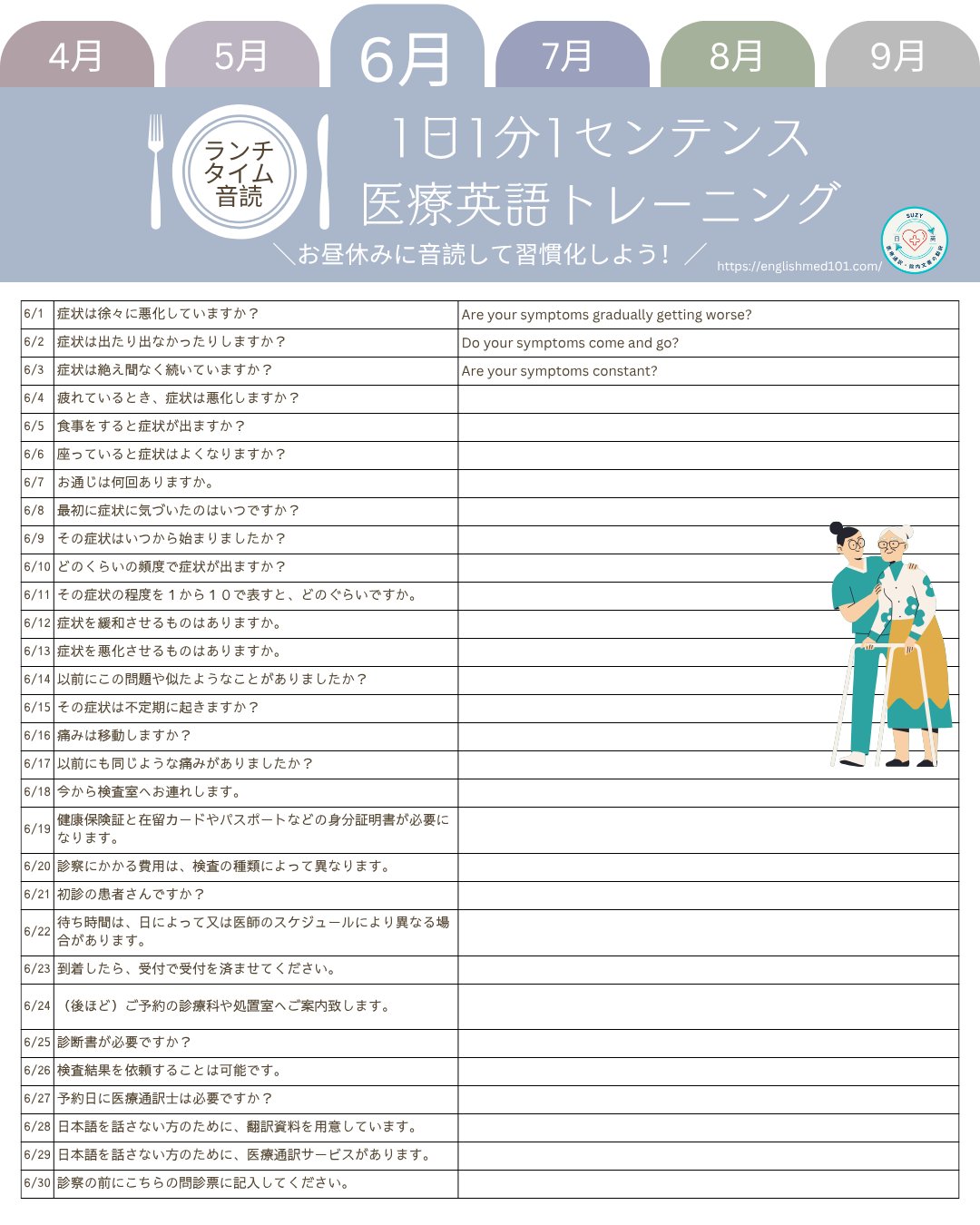 4月 5月 6月 7月 8月 9月

ランチタイム音読

1日1分1センテンス
医療英語トレーニング

＼お昼休みに音読して習慣化しよう！／

https://englishmed101.com/

SUZY

| | | |
|---|---|---|
| 6/1 | 症状は徐々に悪化していますか？ | Are your symptoms gradually getting worse? |
| 6/2 | 症状は出たり出なかったりしますか？ | Do your symptoms come and go? |
| 6/3 | 症状は絶え間なく続いていますか？ | Are your symptoms constant? |
| 6/4 | 疲れているとき、症状は悪化しますか？ | |
| 6/5 | 食事をすると症状が出ますか？ | |
| 6/6 | 座っていると症状はよくなりますか？ | |
| 6/7 | お通じは何回ありますか。 | |
| 6/8 | 最初に症状に気づいたのはいつですか？ | |
| 6/9 | その症状はいつから始まりましたか？ | |
| 6/10 | どのくらいの頻度で症状が出ますか？ | |
| 6/11 | その症状の程度を１から１０で表すと、どのぐらいですか。 | |
| 6/12 | 症状を緩和させるものはありますか。 | |
| 6/13 | 症状を悪化させるものはありますか。 | |
| 6/14 | 以前にこの問題や似たようなことがありましたか？ | |
| 6/15 | その症状は不定期に起きますか？ | |
| 6/16 | 痛みは移動しますか？ | |
| 6/17 | 以前にも同じような痛みがありましたか？ | |
| 6/18 | 今から検査室へお連れします。 | |
| 6/19 | 健康保険証と在留カードやパスポートなどの身分証明書が必要になります。 | |
| 6/20 | 診察にかかる費用は、検査の種類によって異なります。 | |
| 6/21 | 初診の患者さんですか？ | |
| 6/22 | 待ち時間は、日によって又は医師のスケジュールにより異なる場合があります。 | |
| 6/23 | 到着したら、受付で受付を済ませてください。 | |
| 6/24 | （後ほど）ご予約の診療科や処置室へご案内致します。 | |
| 6/25 | 診断書が必要ですか？ | |
| 6/26 | 検査結果を依頼することは可能です。 | |
| 6/27 | 予約日に医療通訳士は必要ですか？ | |
| 6/28 | 日本語を話さない方のために、翻訳資料を用意しています。 | |
| 6/29 | 日本語を話さない方のために、医療通訳サービスがあります。 | |
| 6/30 | 診察の前にこちらの問診票に記入してください。 | |